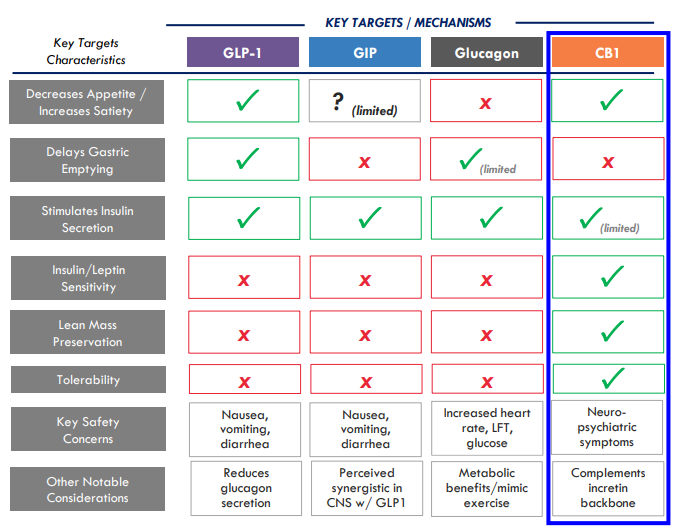 KEY TARGETS / MECHANISMS

| Key Targets Characteristics | GLP-1 | GIP | Glucagon | CB1 |
|---|---|---|---|---|
| Decreases Appetite / Increases Satiety | ✓ | ? (limited) | x | ✓ |
| Delays Gastric Emptying | ✓ | x | ✓ (limited | x |
| Stimulates Insulin Secretion | ✓ | ✓ | ✓ | ✓ (limited) |
| Insulin/Leptin Sensitivity | x | x | x | ✓ |
| Lean Mass Preservation | x | x | x | ✓ |
| Tolerability | x | x | x | ✓ |
| Key Safety Concerns | Nausea, vomiting, diarrhea | Nausea, vomiting, diarrhea | Increased heart rate, LFT, glucose | Neuro-psychiatric symptoms |
| Other Notable Considerations | Reduces glucagon secretion | Perceived synergistic in CNS w/ GLP1 | Metabolic benefits/mimic exercise | Complements incretin backbone |